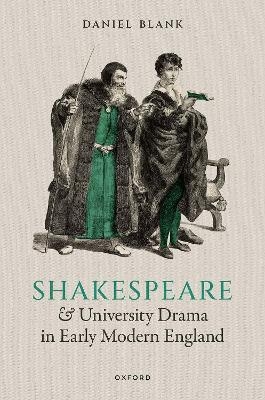 DANIEL BLANK

SHAKESPEARE
& University Drama in Early Modern England

OXFORD